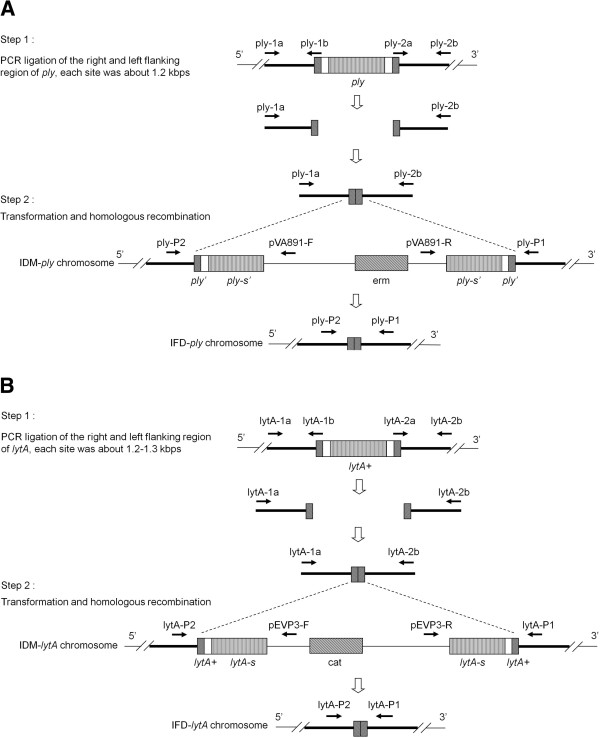 A

Step 1 :

PCR ligation of the right and left flanking region of ply, each site was about 1.2 kbps

ply-1a ply-1b ply-2a ply-2b
5' 3'
ply

ply-1a ply-2b

ply-1a ply-2b

Step 2 :

Transformation and homologous recombination

ply-P2 pVA891-F pVA891-R ply-P1
IDM-ply chromosome 5' 3'
ply' ply-s' erm ply-s' ply'

ply-P2 ply-P1
IFD-ply chromosome 5' 3'

B

Step 1 :

PCR ligation of the right and left flanking region of lytA, each site was about 1.2-1.3 kbps

lytA-1a lytA-1b lytA-2a lytA-2b
5' 3'
lytA+

lytA-1a lytA-2b

lytA-1a lytA-2b

Step 2 :

Transformation and homologous recombination

lytA-P2 pEVP3-F pEVP3-R lytA-P1
IDM-lytA chromosome 5' 3'
lytA+ lytA-s cat lytA-s lytA+

lytA-P2 lytA-P1
IFD-lytA chromosome 5' 3'